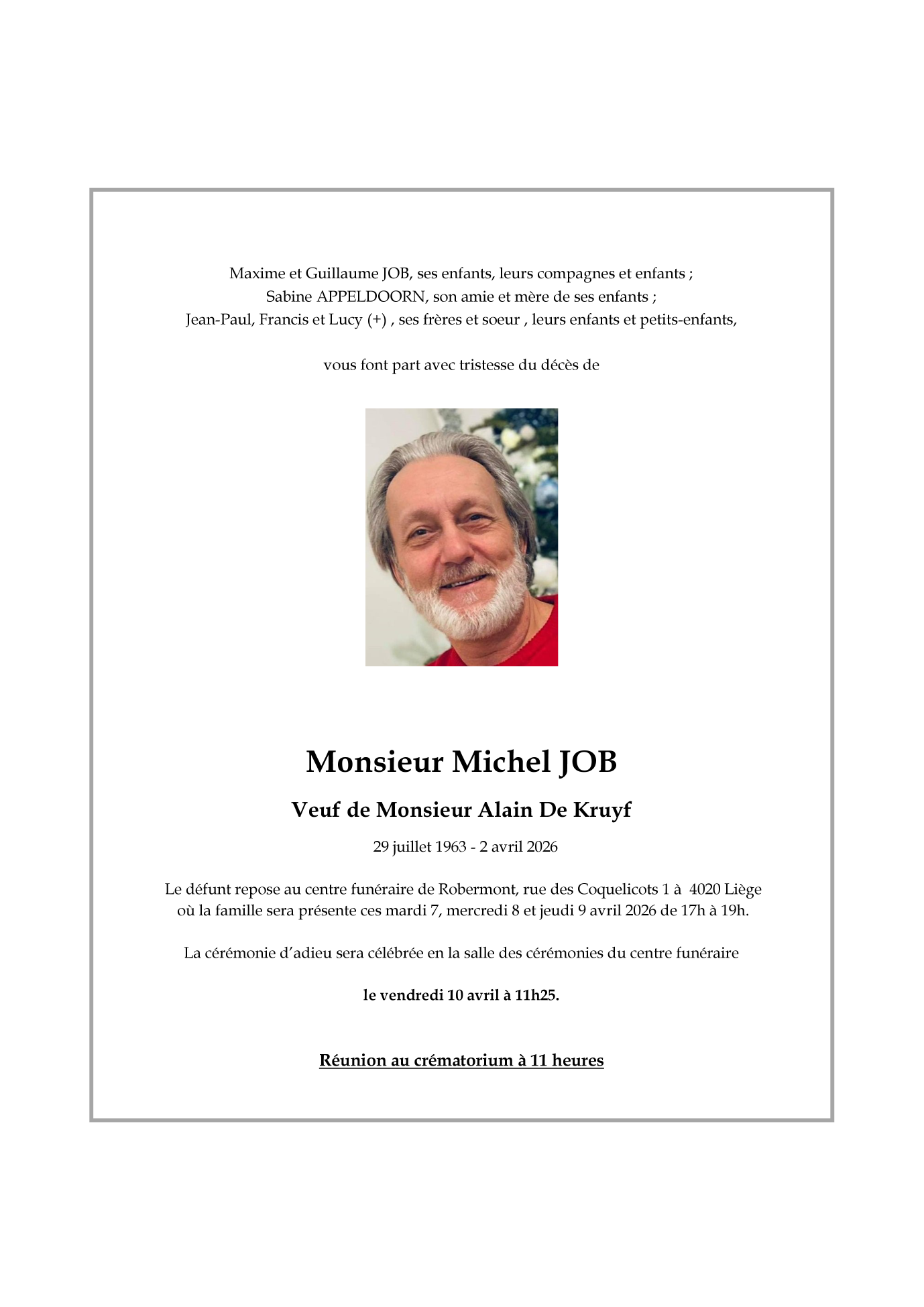 Maxime et Guillaume JOB, ses enfants, leurs compagnes et enfants ;
Sabine APPELDOORN, son amie et mère de ses enfants ;
Jean-Paul, Francis et Lucy (+) , ses frères et soeur , leurs enfants et petits-enfants,

vous font part avec tristesse du décès de

Monsieur Michel JOB

Veuf de Monsieur Alain De Kruyf

29 juillet 1963 - 2 avril 2026

Le défunt repose au centre funéraire de Robermont, rue des Coquelicots 1 à 4020 Liège
où la famille sera présente ces mardi 7, mercredi 8 et jeudi 9 avril 2026 de 17h à 19h.

La cérémonie d'adieu sera célébrée en la salle des cérémonies du centre funéraire

le vendredi 10 avril à 11h25.

Réunion au crématorium à 11 heures